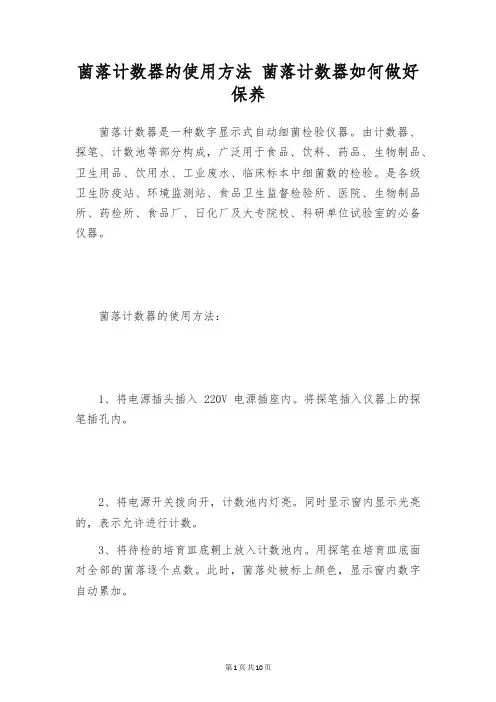 菌落计数器的使用方法 菌落计数器如何做好保养

菌落计数器是一种数字显示式自动细菌检验仪器。由计数器、探笔、计数池等部分构成，广泛用于食品、饮料、药品、生物制品、卫生用品、饮用水、工业废水、临床标本中细菌数的检验。是各级卫生防疫站、环境监测站、食品卫生监督检验所、医院、生物制品所、药检所、食品厂、日化厂及大专院校、科研单位试验室的必备仪器。

菌落计数器的使用方法：

1、将电源插头插入 220V 电源插座内。将探笔插入仪器上的探笔插孔内。

2、将电源开关拨向开，计数池内灯亮。同时显示窗内显示光亮的，表示允许进行计数。

3、将待检的培育皿底朝上放入计数池内。用探笔在培育皿底面对全部的菌落逐个点数。此时，菌落处被标上颜色，显示窗内数字自动累加。

第1页共10页